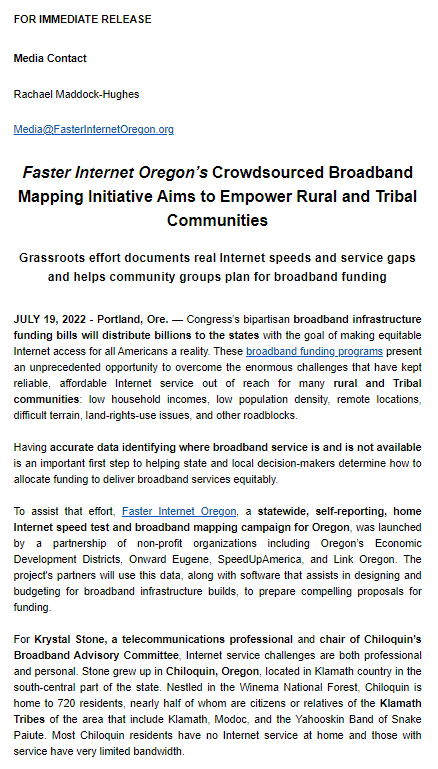 FOR IMMEDIATE RELEASE

Media Contact

Rachael Maddock-Hughes

Media@FasterInternetOregon.org

Faster Internet Oregon's Crowdsourced Broadband Mapping Initiative Aims to Empower Rural and Tribal Communities

Grassroots effort documents real Internet speeds and service gaps and helps community groups plan for broadband funding

JULY 19, 2022 - Portland, Ore. — Congress's bipartisan broadband infrastructure funding bills will distribute billions to the states with the goal of making equitable Internet access for all Americans a reality. These broadband funding programs present an unprecedented opportunity to overcome the enormous challenges that have kept reliable, affordable Internet service out of reach for many rural and Tribal communities: low household incomes, low population density, remote locations, difficult terrain, land-rights-use issues, and other roadblocks.

Having accurate data identifying where broadband service is and is not available is an important first step to helping state and local decision-makers determine how to allocate funding to deliver broadband services equitably.

To assist that effort, Faster Internet Oregon, a statewide, self-reporting, home Internet speed test and broadband mapping campaign for Oregon, was launched by a partnership of non-profit organizations including Oregon's Economic Development Districts, Onward Eugene, SpeedUpAmerica, and Link Oregon. The project's partners will use this data, along with software that assists in designing and budgeting for broadband infrastructure builds, to prepare compelling proposals for funding.

For Krystal Stone, a telecommunications professional and chair of Chiloquin's Broadband Advisory Committee, Internet service challenges are both professional and personal. Stone grew up in Chiloquin, Oregon, located in Klamath country in the south-central part of the state. Nestled in the Winema National Forest, Chiloquin is home to 720 residents, nearly half of whom are citizens or relatives of the Klamath Tribes of the area that include Klamath, Modoc, and the Yahooskin Band of Snake Paiute. Most Chiloquin residents have no Internet service at home and those with service have very limited bandwidth.